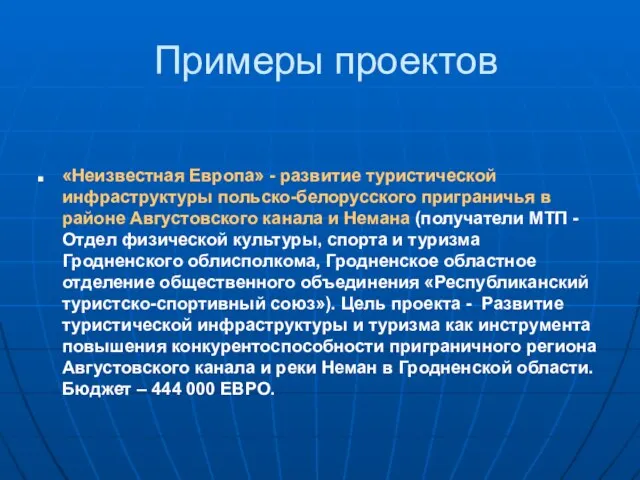 Примеры проектов

«Неизвестная Европа» - развитие туристической инфраструктуры польско-белорусского приграничья в районе Августовского канала и Немана (получатели МТП - Отдел физической культуры, спорта и туризма Гродненского облисполкома, Гродненское областное отделение общественного объединения «Республиканский туристско-спортивный союз»). Цель проекта - Развитие туристической инфраструктуры и туризма как инструмента повышения конкурентоспособности приграничного региона Августовского канала и реки Неман в Гродненской области. Бюджет – 444 000 ЕВРО.